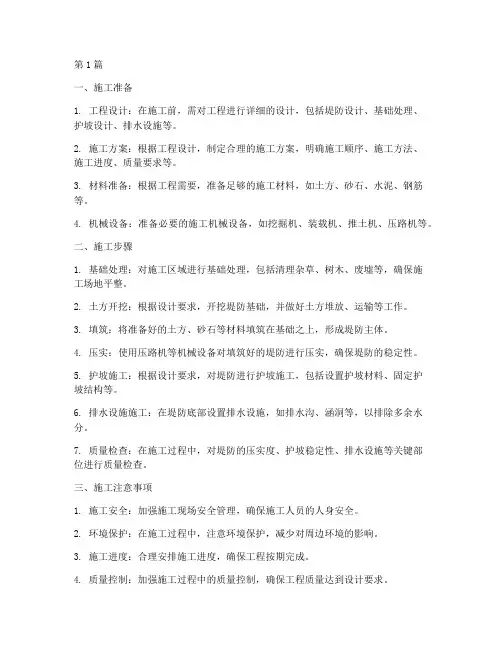 第1篇

一、施工准备

1. 工程设计：在施工前，需对工程进行详细的设计，包括堤防设计、基础处理、护坡设计、排水设施等。

2. 施工方案：根据工程设计，制定合理的施工方案，明确施工顺序、施工方法、施工进度、质量要求等。

3. 材料准备：根据工程需要，准备足够的施工材料，如土方、砂石、水泥、钢筋等。

4. 机械设备：准备必要的施工机械设备，如挖掘机、装载机、推土机、压路机等。

二、施工步骤

1. 基础处理：对施工区域进行基础处理，包括清理杂草、树木、废墟等，确保施工场地平整。

2. 土方开挖：根据设计要求，开挖堤防基础，并做好土方堆放、运输等工作。

3. 填筑：将准备好的土方、砂石等材料填筑在基础之上，形成堤防主体。

4. 压实：使用压路机等机械设备对填筑好的堤防进行压实，确保堤防的稳定性。

5. 护坡施工：根据设计要求，对堤防进行护坡施工，包括设置护坡材料、固定护坡结构等。

6. 排水设施施工：在堤防底部设置排水设施，如排水沟、涵洞等，以排除多余水分。

7. 质量检查：在施工过程中，对堤防的压实度、护坡稳定性、排水设施等关键部位进行质量检查。

三、施工注意事项

1. 施工安全：加强施工现场安全管理，确保施工人员的人身安全。

2. 环境保护：在施工过程中，注意环境保护，减少对周边环境的影响。

3. 施工进度：合理安排施工进度，确保工程按期完成。

4. 质量控制：加强施工过程中的质量控制，确保工程质量达到设计要求。